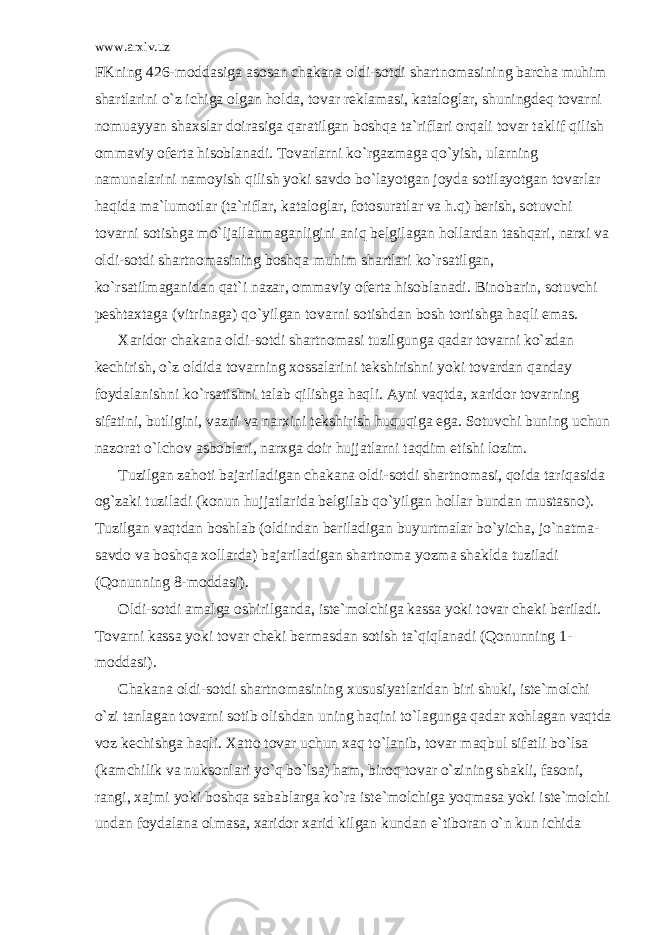 www.arxiv.uz

FKning 426-moddasiga asosan chakana oldi-sotdi shartnomasining barcha muhim shartlarini o`z ichiga olgan holda, tovar reklamasi, kataloglar, shuningdeq tovarni nomuayyan shaxslar doirasiga qaratilgan boshqa ta`riflari orqali tovar taklif qilish ommaviy oferta hisoblanadi. Tovarlarni ko`rgazmaga qo`yish, ularning namunalarini namoyish qilish yoki savdo bo`layotgan joyda sotilayotgan tovarlar haqida ma`lumotlar (ta`riflar, kataloglar, fotosuratlar va h.q) berish, sotuvchi tovarni sotishga mo`ljallanmaganligini aniq belgilagan hollardan tashqari, narxi va oldi-sotdi shartnomasining boshqa muhim shartlari ko`rsatilgan, ko`rsatilmaganidan qat`i nazar, ommaviy oferta hisoblanadi. Binobarin, sotuvchi peshtaxtaga (vitrinaga) qo`yilgan tovarni sotishdan bosh tortishga haqli emas.

Xaridor chakana oldi-sotdi shartnomasi tuzilgunga qadar tovarni ko`zdan kechirish, o`z oldida tovarning xossalarini tekshirishni yoki tovardan qanday foydalanishni ko`rsatishni talab qilishga haqli. Ayni vaqtda, xaridor tovarning sifatini, butligini, vazni va narxini tekshirish huquqiga ega. Sotuvchi buning uchun nazorat o`lchov asboblari, narxga doir hujjatlarni taqdim etishi lozim.

Tuzilgan zahoti bajariladigan chakana oldi-sotdi shartnomasi, qoida tariqasida og`zaki tuziladi (konun hujjatlarida belgilab qo`yilgan hollar bundan mustasno). Tuzilgan vaqtdan boshlab (oldindan beriladigan buyurtmalar bo`yicha, jo`natma-savdo va boshqa xollarda) bajariladigan shartnoma yozma shaklda tuziladi (Qonunning 8-moddasi).

Oldi-sotdi amalga oshirilganda, iste`molchiga kassa yoki tovar cheki beriladi. Tovarni kassa yoki tovar cheki bermasdan sotish ta`qiqlanadi (Qonunning 1-moddasi).

Chakana oldi-sotdi shartnomasining xususiyatlaridan biri shuki, iste`molchi o`zi tanlagan tovarni sotib olishdan uning haqini to`lagunga qadar xohlagan vaqtda voz kechishga haqli. Xatto tovar uchun xaq to`lanib, tovar maqbul sifatli bo`lsa (kamchilik va nuksonlari yo`q bo`lsa) ham, biroq tovar o`zining shakli, fasoni, rangi, xajmi yoki boshqa sabablarga ko`ra iste`molchiga yoqmasa yoki iste`molchi undan foydalana olmasa, xaridor xarid kilgan kundan e`tiboran o`n kun ichida